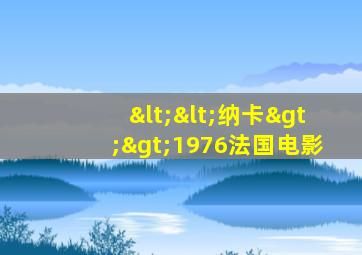 &lt;&lt;纳卡&gt;&gt;1976法国电影